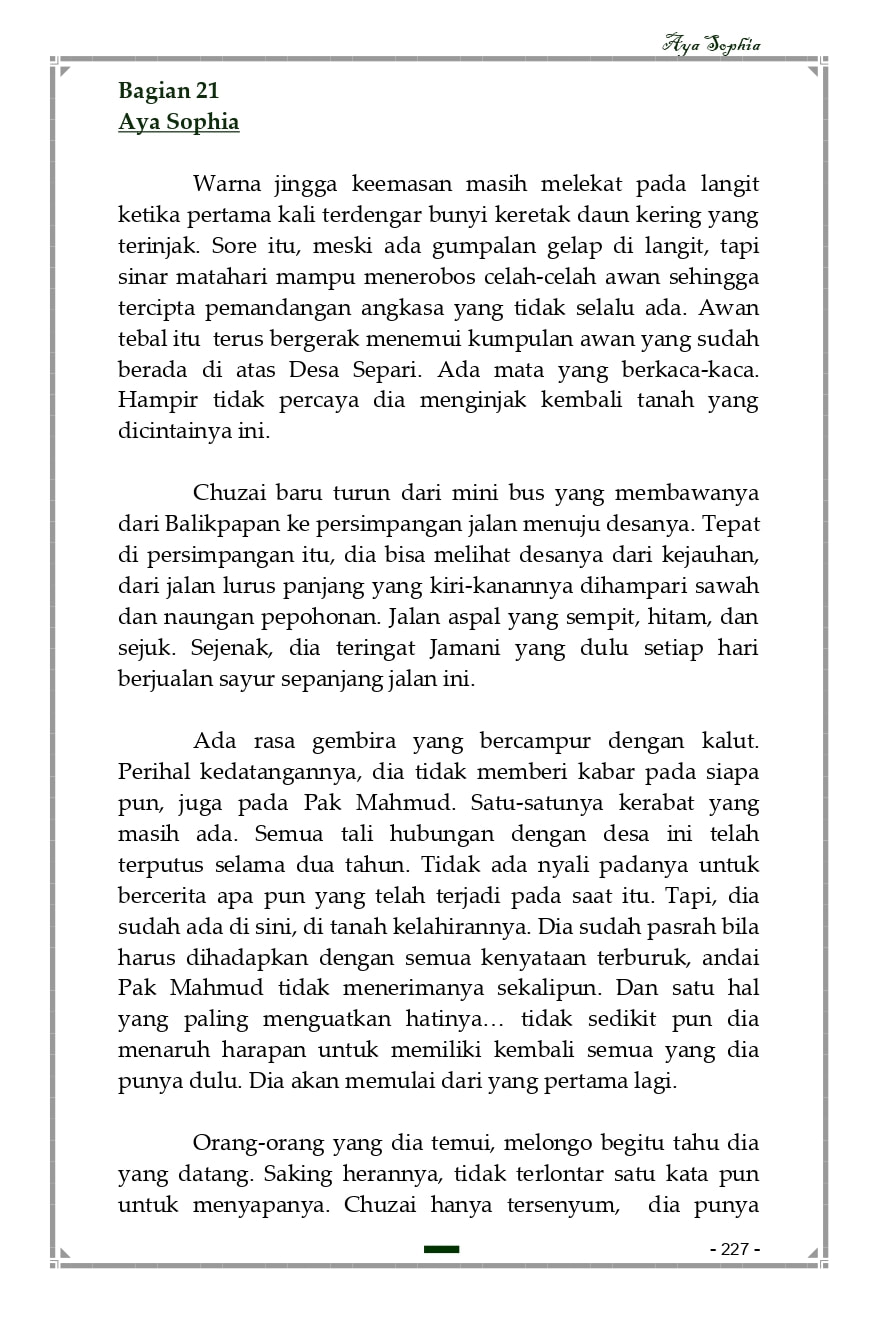 Aya Sophia

Bagian 21
Aya Sophia

Warna jingga keemasan masih melekat pada langit ketika pertama kali terdengar bunyi keretak daun kering yang terinjak. Sore itu, meski ada gumpalan gelap di langit, tapi sinar matahari mampu menerobos celah-celah awan sehingga tercipta pemandangan angkasa yang tidak selalu ada. Awan tebal itu terus bergerak menemui kumpulan awan yang sudah berada di atas Desa Separi. Ada mata yang berkaca-kaca. Hampir tidak percaya dia menginjak kembali tanah yang dicintainya ini.

Chuzai baru turun dari mini bus yang membawanya dari Balikpapan ke persimpangan jalan menuju desanya. Tepat di persimpangan itu, dia bisa melihat desanya dari kejauhan, dari jalan lurus panjang yang kiri-kanannya dihampari sawah dan naungan pepohonan. Jalan aspal yang sempit, hitam, dan sejuk. Sejenak, dia teringat Jamani yang dulu setiap hari berjualan sayur sepanjang jalan ini.

Ada rasa gembira yang bercampur dengan kalut. Perihal kedatangannya, dia tidak memberi kabar pada siapa pun, juga pada Pak Mahmud. Satu-satunya kerabat yang masih ada. Semua tali hubungan dengan desa ini telah terputus selama dua tahun. Tidak ada nyali padanya untuk bercerita apa pun yang telah terjadi pada saat itu. Tapi, dia sudah ada di sini, di tanah kelahirannya. Dia sudah pasrah bila harus dihadapkan dengan semua kenyataan terburuk, andai Pak Mahmud tidak menerimanya sekalipun. Dan satu hal yang paling menguatkan hatinya… tidak sedikit pun dia menaruh harapan untuk memiliki kembali semua yang dia punya dulu. Dia akan memulai dari yang pertama lagi.

Orang-orang yang dia temui, melongo begitu tahu dia yang datang. Saking herannya, tidak terlontar satu kata pun untuk menyapanya. Chuzai hanya tersenyum, dia punya

- 227 -